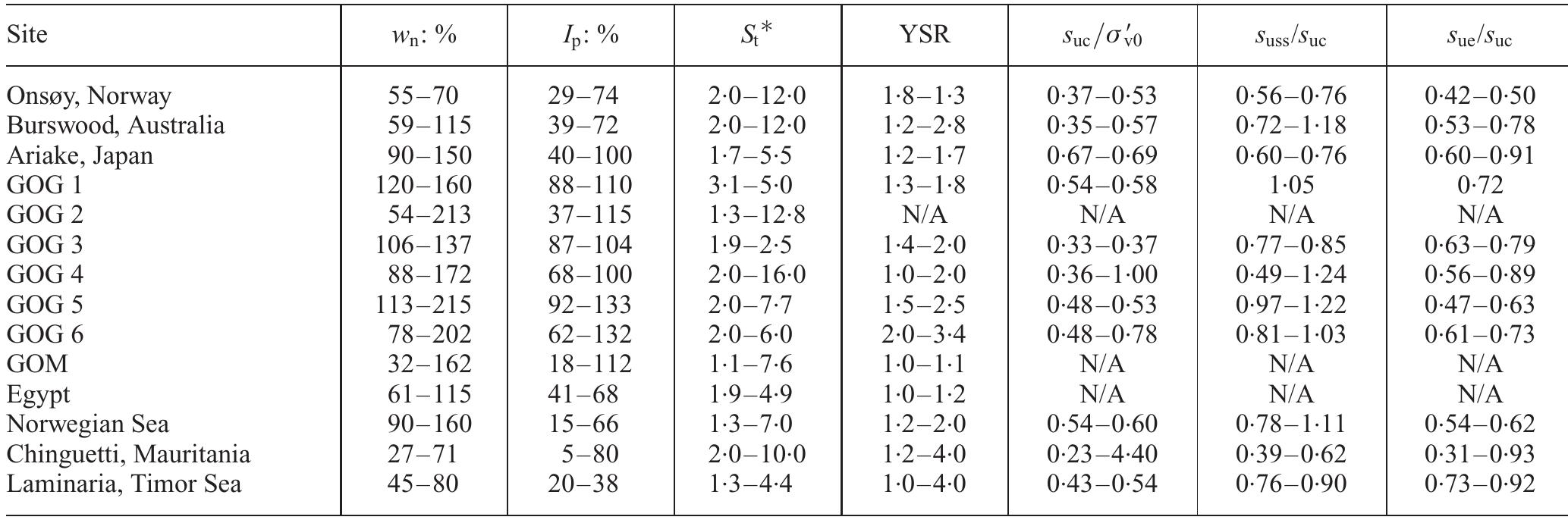 | Site | $w_n$: % | $I_p$: % | $S_t$* | YSR | $s_{uc}/\sigma'_{v0}$ | $s_{uss}/s_{uc}$ | $s_{ue}/s_{uc}$ |
|---|---|---|---|---|---|---|---|
| Onsøy, Norway | 55–70 | 29–74 | 2·0–12·0 | 1·8–1·3 | 0·37–0·53 | 0·56–0·76 | 0·42–0·50 |
| Burswood, Australia | 59–115 | 39–72 | 2·0–12·0 | 1·2–2·8 | 0·35–0·57 | 0·72–1·18 | 0·53–0·78 |
| Ariake, Japan | 90–150 | 40–100 | 1·7–5·5 | 1·2–1·7 | 0·67–0·69 | 0·60–0·76 | 0·60–0·91 |
| GOG 1 | 120–160 | 88–110 | 3·1–5·0 | 1·3–1·8 | 0·54–0·58 | 1·05 | 0·72 |
| GOG 2 | 54–213 | 37–115 | 1·3–12·8 | N/A | N/A | N/A | N/A |
| GOG 3 | 106–137 | 87–104 | 1·9–2·5 | 1·4–2·0 | 0·33–0·37 | 0·77–0·85 | 0·63–0·79 |
| GOG 4 | 88–172 | 68–100 | 2·0–16·0 | 1·0–2·0 | 0·36–1·00 | 0·49–1·24 | 0·56–0·89 |
| GOG 5 | 113–215 | 92–133 | 2·0–7·7 | 1·5–2·5 | 0·48–0·53 | 0·97–1·22 | 0·47–0·63 |
| GOG 6 | 78–202 | 62–132 | 2·0–6·0 | 2·0–3·4 | 0·48–0·78 | 0·81–1·03 | 0·61–0·73 |
| GOM | 32–162 | 18–112 | 1·1–7·6 | 1·0–1·1 | N/A | N/A | N/A |
| Egypt | 61–115 | 41–68 | 1·9–4·9 | 1·0–1·2 | N/A | N/A | N/A |
| Norwegian Sea | 90–160 | 15–66 | 1·3–7·0 | 1·2–2·0 | 0·54–0·60 | 0·78–1·11 | 0·54–0·62 |
| Chinguetti, Mauritania | 27–71 | 5–80 | 2·0–10·0 | 1·2–4·0 | 0·23–4·40 | 0·39–0·62 | 0·31–0·93 |
| Laminaria, Timor Sea | 45–80 | 20–38 | 1·3–4·4 | 1·0–4·0 | 0·43–0·54 | 0·76–0·90 | 0·73–0·92 |